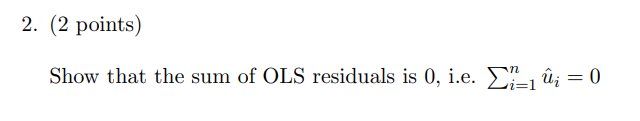 2. (2 points)

Show that the sum of OLS residuals is 0, i.e. $\sum_{i=1}^{n} \hat{u}_i = 0$